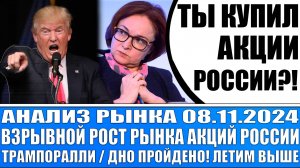 ТЫ КУПИЛ АКЦИИ РОССИИ?!

АНАЛИЗ РЫНКА 08.11.2024
ВЗРЫВНОЙ РОСТ РЫНКА АКЦИЙ РОССИИ
ТРАМПОРАЛЛИ / ДНО ПРОЙДЕНО! ЛЕТИМ ВЫШЕ